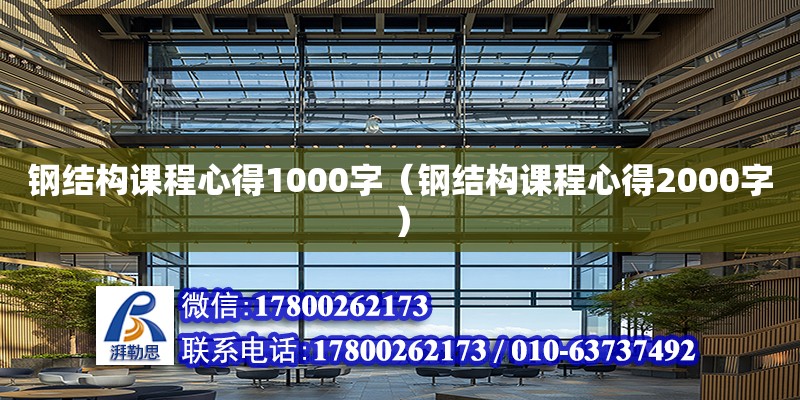 钢结构课程心得1000字（钢结构课程心得2000字）

湃勒思

微信：17800262173

联系电话：17800262173 / 010-63737492